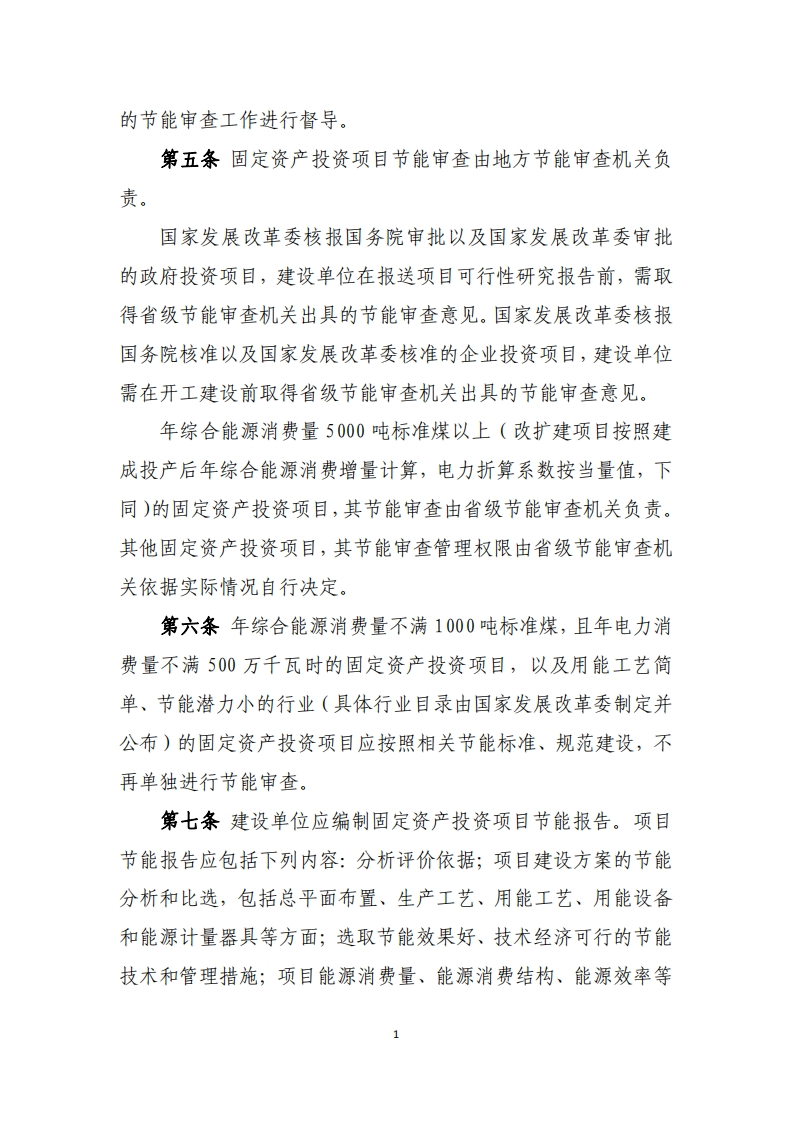 的节能审查工作进行督导。

第五条 固定资产投资项目节能审查由地方节能审查机关负责。

国家发展改革委核报国务院审批以及国家发展改革委审批的政府投资项目，建设单位在报送项目可行性研究报告前，需取得省级节能审查机关出具的节能审查意见。国家发展改革委核报国务院核准以及国家发展改革委核准的企业投资项目，建设单位需在开工建设前取得省级节能审查机关出具的节能审查意见。

年综合能源消费量 5000 吨标准煤以上（改扩建项目按照建成投产后年综合能源消费增量计算，电力折算系数按当量值，下同）的固定资产投资项目，其节能审查由省级节能审查机关负责。其他固定资产投资项目，其节能审查管理权限由省级节能审查机关依据实际情况自行决定。

第六条 年综合能源消费量不满 1000 吨标准煤，且年电力消费量不满 500 万千瓦时的固定资产投资项目，以及用能工艺简单、节能潜力小的行业（具体行业目录由国家发展改革委制定并公布）的固定资产投资项目应按照相关节能标准、规范建设，不再单独进行节能审查。

第七条 建设单位应编制固定资产投资项目节能报告。项目节能报告应包括下列内容：分析评价依据；项目建设方案的节能分析和比选，包括总平面布置、生产工艺、用能工艺、用能设备和能源计量器具等方面；选取节能效果好、技术经济可行的节能技术和管理措施；项目能源消费量、能源消费结构、能源效率等

1